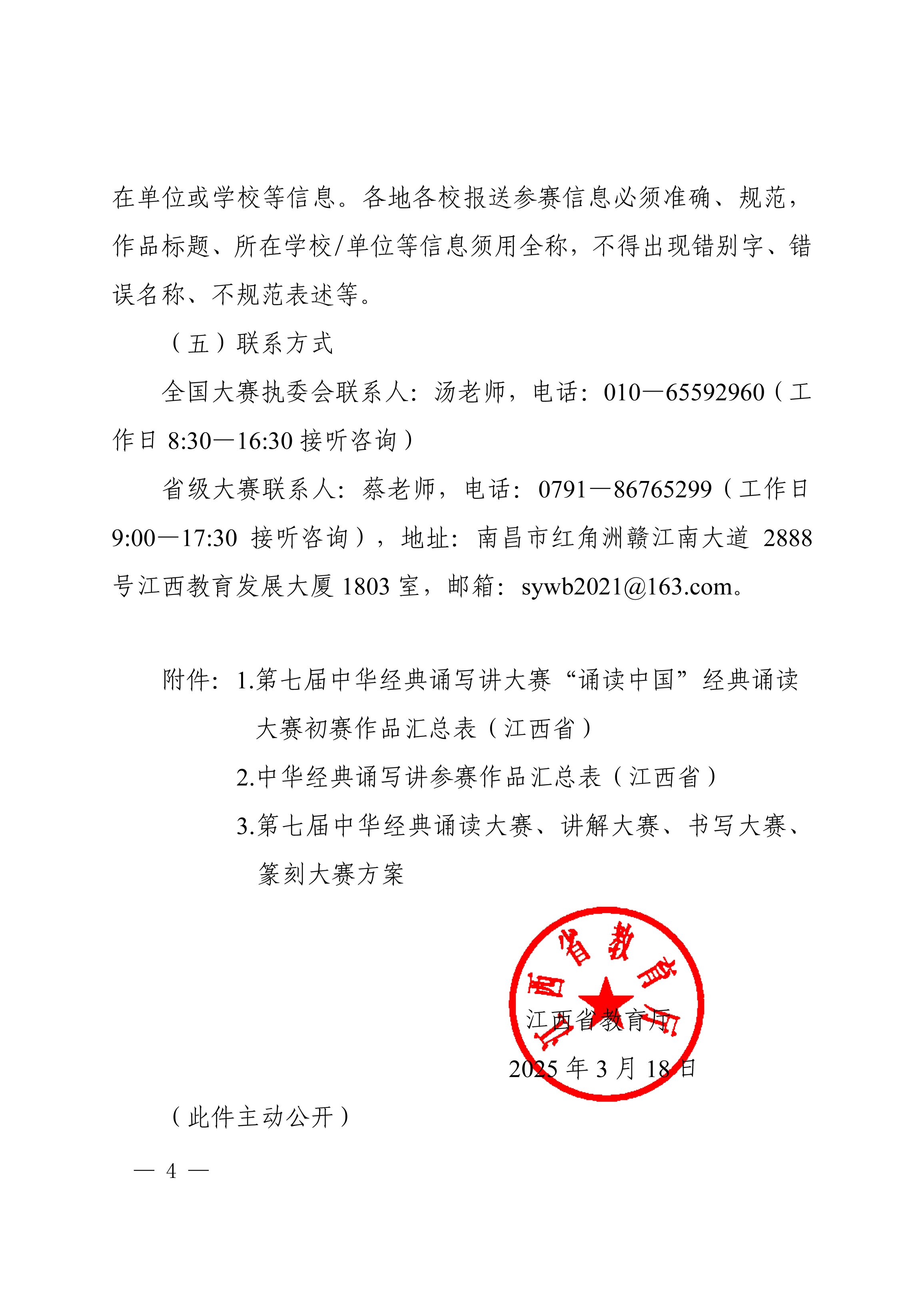 在单位或学校等信息。各地各校报送参赛信息必须准确、规范，作品标题、所在学校/单位等信息须用全称，不得出现错别字、错误名称、不规范表述等。

（五）联系方式

全国大赛执委会联系人：汤老师，电话：010—65592960（工作日 8:30—16:30 接听咨询）

省级大赛联系人：蔡老师，电话：0791—86765299（工作日 9:00—17:30 接听咨询），地址：南昌市红角洲赣江南大道 2888 号江西教育发展大厦 1803 室，邮箱：sywb2021@163.com。

附件：1.第七届中华经典诵写讲大赛“诵读中国”经典诵读大赛初赛作品汇总表（江西省）

2.中华经典诵写讲参赛作品汇总表（江西省）

3.第七届中华经典诵读大赛、讲解大赛、书写大赛、篆刻大赛方案

江西省教育厅

江西省教育厅

2025 年 3 月 18 日

（此件主动公开）

— 4 —